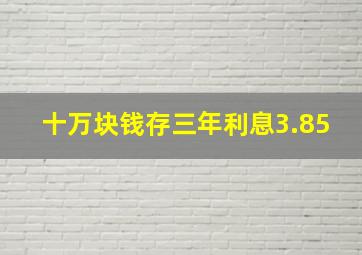 十万块钱存三年利息3.85